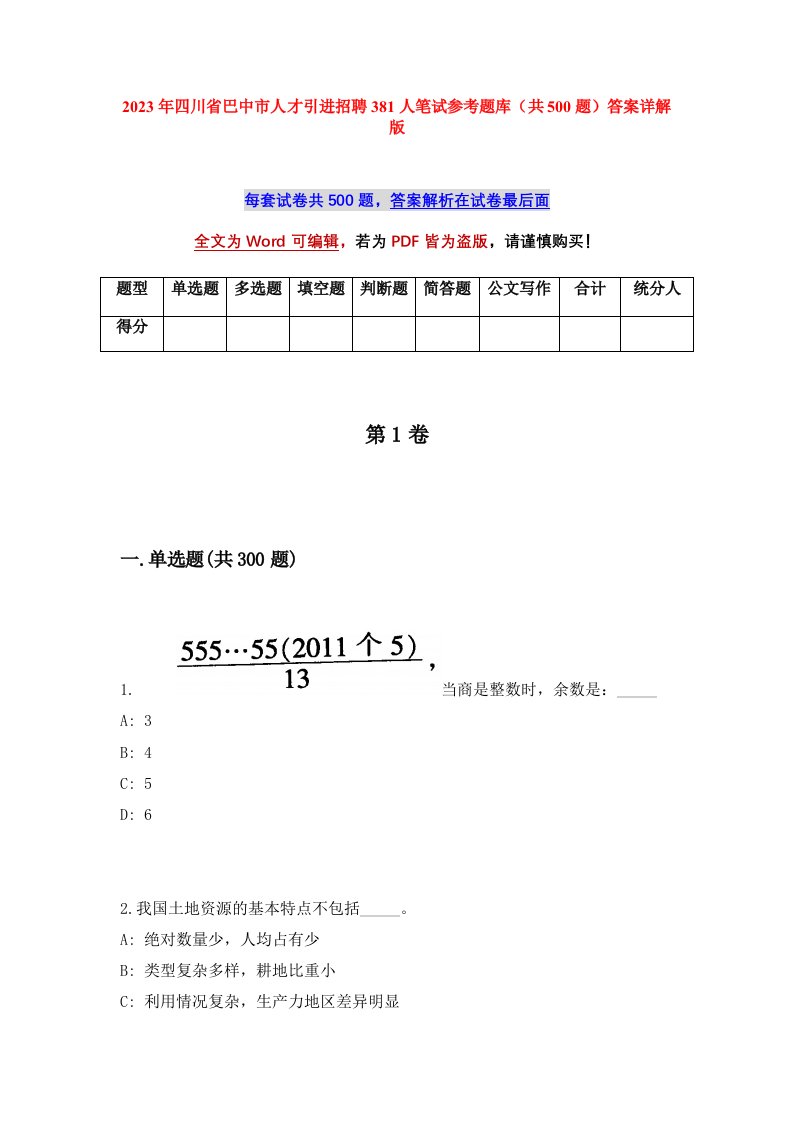 2023年四川省巴中市人才引进招聘381人笔试参考题库（共500题）答案详解版

每套试卷共500题，答案解析在试卷最后面

全文为Word可编辑，若为PDF皆为盗版，请谨慎购买！

| 题型 | 单选题 | 多选题 | 填空题 | 判断题 | 简答题 | 公文写作 | 合计 | 统分人 |
|---|---|---|---|---|---|---|---|---|
| 得分 | | | | | | | | |

第1卷

一.单选题(共300题)

1. $\frac{555\cdots55(2011个5)}{13}$，当商是整数时，余数是：_____

A: 3

B: 4

C: 5

D: 6

2.我国土地资源的基本特点不包括_____。

A: 绝对数量少，人均占有少

B: 类型复杂多样，耕地比重小

C: 利用情况复杂，生产力地区差异明显